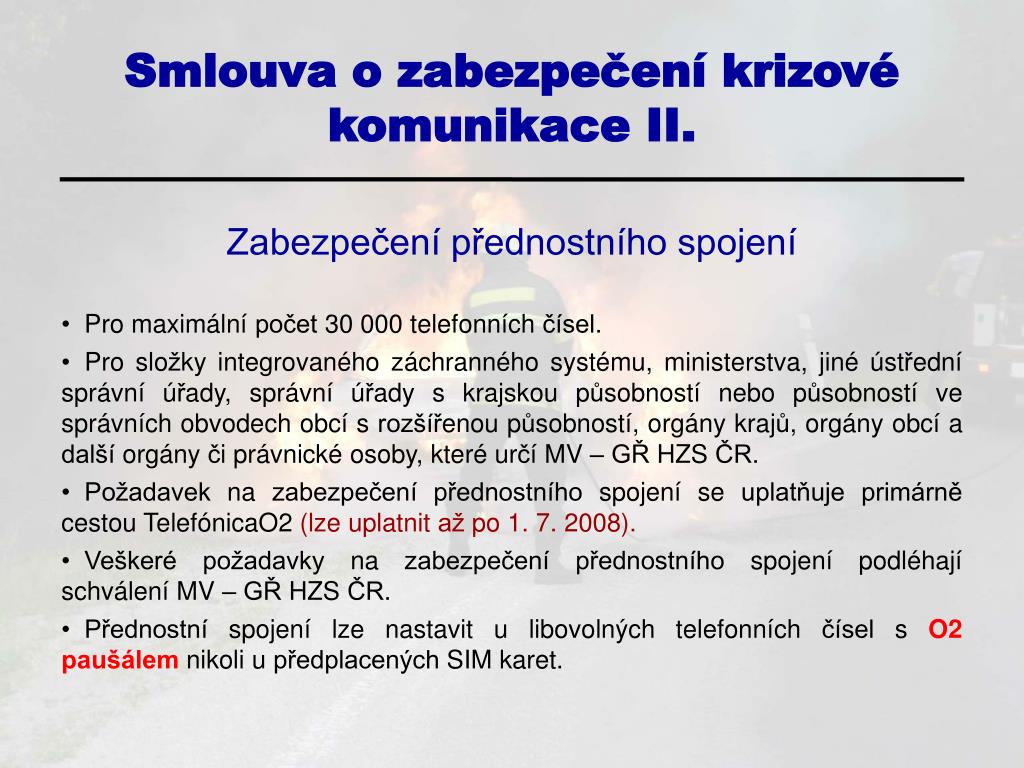 Smlouva o zabezpečení krizové komunikace II.

Zabezpečení přednostního spojení

• Pro maximální počet 30 000 telefonních čísel.

• Pro složky integrovaného záchranného systému, ministerstva, jiné ústřední správní úřady, správní úřady s krajskou působností nebo působností ve správních obvodech obcí s rozšířenou působností, orgány krajů, orgány obcí a další orgány či právnické osoby, které určí MV – GŘ HZS ČR.

• Požadavek na zabezpečení přednostního spojení se uplatňuje primárně cestou TelefónicaO2 (lze uplatnit až po 1. 7. 2008).

• Veškeré požadavky na zabezpečení přednostního spojení podléhají schválení MV – GŘ HZS ČR.

• Přednostní spojení lze nastavit u libovolných telefonních čísel s O2 paušálem nikoli u předplacených SIM karet.